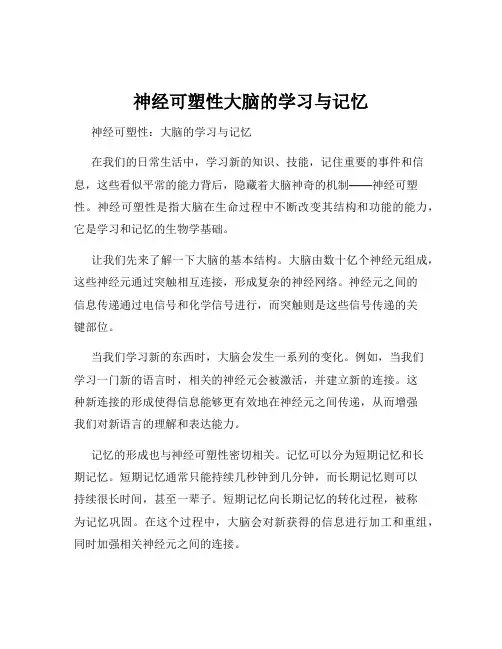 神经可塑性大脑的学习与记忆

神经可塑性：大脑的学习与记忆

在我们的日常生活中，学习新的知识、技能，记住重要的事件和信息，这些看似平常的能力背后，隐藏着大脑神奇的机制——神经可塑性。神经可塑性是指大脑在生命过程中不断改变其结构和功能的能力，它是学习和记忆的生物学基础。

让我们先来了解一下大脑的基本结构。大脑由数十亿个神经元组成，这些神经元通过突触相互连接，形成复杂的神经网络。神经元之间的信息传递通过电信号和化学信号进行，而突触则是这些信号传递的关键部位。

当我们学习新的东西时，大脑会发生一系列的变化。例如，当我们学习一门新的语言时，相关的神经元会被激活，并建立新的连接。这种新连接的形成使得信息能够更有效地在神经元之间传递，从而增强我们对新语言的理解和表达能力。

记忆的形成也与神经可塑性密切相关。记忆可以分为短期记忆和长期记忆。短期记忆通常只能持续几秒钟到几分钟，而长期记忆则可以持续很长时间，甚至一辈子。短期记忆向长期记忆的转化过程，被称为记忆巩固。在这个过程中，大脑会对新获得的信息进行加工和重组，同时加强相关神经元之间的连接。